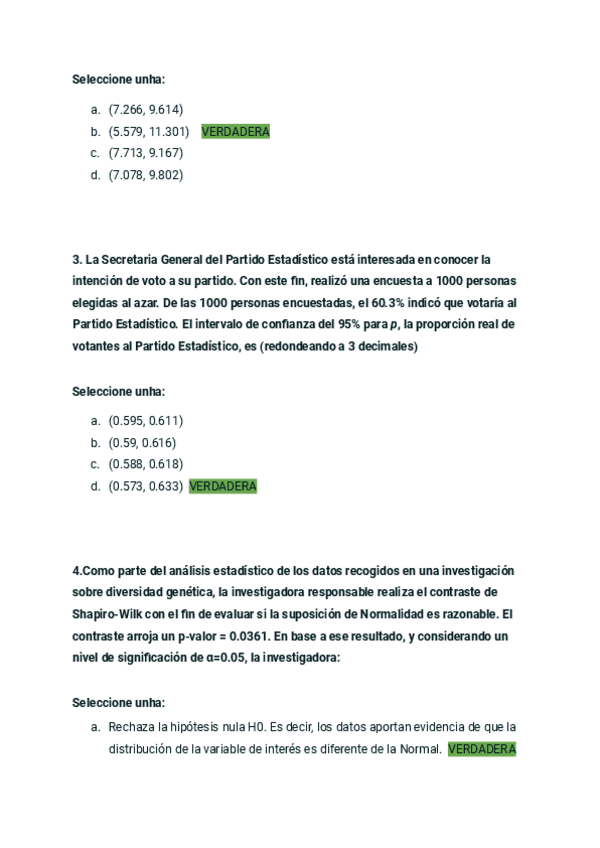 Seleccione unha:

a. (7.266, 9.614)
b. (5.579, 11.301) VERDADERA
c. (7.713, 9.167)
d. (7.078, 9.802)

3. La Secretaria General del Partido Estadístico está interesada en conocer la intención de voto a su partido. Con este fin, realizó una encuesta a 1000 personas elegidas al azar. De las 1000 personas encuestadas, el 60.3% indicó que votaría al Partido Estadístico. El intervalo de confianza del 95% para $p$, la proporción real de votantes al Partido Estadístico, es (redondeando a 3 decimales)

Seleccione unha:

a. (0.595, 0.611)
b. (0.59, 0.616)
c. (0.588, 0.618)
d. (0.573, 0.633) VERDADERA

4.Como parte del análisis estadístico de los datos recogidos en una investigación sobre diversidad genética, la investigadora responsable realiza el contraste de Shapiro-Wilk con el fin de evaluar si la suposición de Normalidad es razonable. El contraste arroja un p-valor = 0.0361. En base a ese resultado, y considerando un nivel de significación de α=0.05, la investigadora:

Seleccione unha:

a. Rechaza la hipótesis nula H0. Es decir, los datos aportan evidencia de que la distribución de la variable de interés es diferente de la Normal. VERDADERA